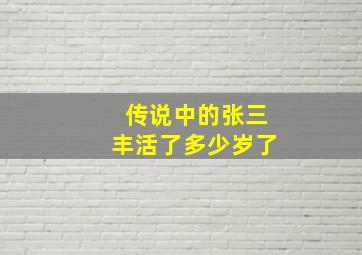 传说中的张三丰活了多少岁了